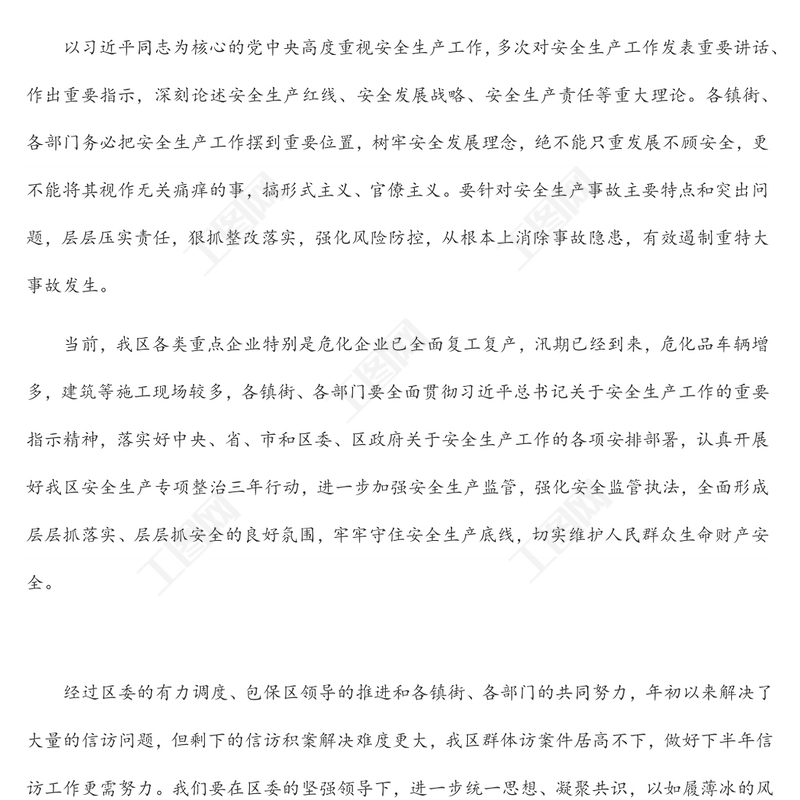 以习近平同志为核心的党中央高度重视安全生产工作，多次对安全生产工作发表重要讲话、作出重要指示，深刻论述安全生产红线、安全发展战略、安全生产责任等重大理论。各镇街、各部门务必把安全生产工作摆到重要位置，树牢安全发展理念，绝不能只重发展不顾安全，更不能将其视作无关痛痒的事，搞形式主义、官僚主义。要针对安全生产事故主要特点和突出问题，层层压实责任，狠抓整改落实，强化风险防控，从根本上消除事故隐患，有效遏制重特大事故发生。

当前，我区各类重点企业特别是危化企业已全面复工复产，汛期已经到来，危化品车辆增多，建筑等施工现场较多，各镇街、各部门要全面贯彻习近平总书记关于安全生产工作的重要指示精神，落实好中央、省、市和区委、区政府关于安全生产工作的各项安排部署，认真开展好我区安全生产专项整治三年行动，进一步加强安全生产监管，强化安全监管执法，全面形成层层抓落实、层层抓安全的良好氛围，牢牢守住安全生产底线，切实维护人民群众生命财产安全。

经过区委的有力调度、包保区领导的推进和各镇街、各部门的共同努力，年初以来解决了大量的信访问题，但剩下的信访积案解决难度更大，我区群体访案件居高不下，做好下半年信访工作更需努力。我们要在区委的坚强领导下，进一步统一思想、凝聚共识，以如履薄冰的风